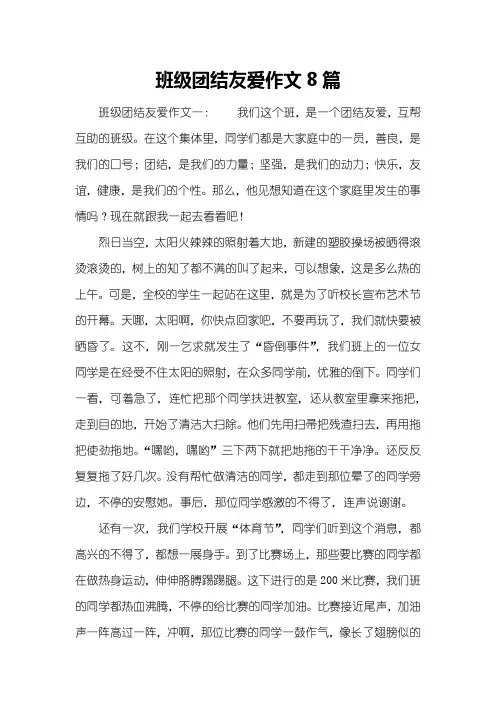 班级团结友爱作文 8 篇

班级团结友爱作文一：　　我们这个班，是一个团结友爱，互帮互助的班级。在这个集体里，同学们都是大家庭中的一员，善良，是我们的口号；团结，是我们的力量；坚强，是我们的动力；快乐，友谊，健康，是我们的个性。那么，他见想知道在这个家庭里发生的事情吗？现在就跟我一起去看看吧！

烈日当空，太阳火辣辣的照射着大地，新建的塑胶操场被晒得滚烫滚烫的，树上的知了都不满的叫了起来，可以想象，这是多么热的上午。可是，全校的学生一起站在这里，就是为了听校长宣布艺术节的开幕。天哪，太阳啊，你快点回家吧，不要再玩了，我们就快要被晒昏了。这不，刚一乞求就发生了“昏倒事件”，我们班上的一位女同学是在经受不住太阳的照射，在众多同学前，优雅的倒下。同学们一看，可着急了，连忙把那个同学扶进教室，还从教室里拿来拖把，走到目的地，开始了清洁大扫除。他们先用扫帚把残渣扫去，再用拖把使劲拖地。“嘿哟，嘿哟”三下两下就把地拖的干干净净。还反反复复拖了好几次。没有帮忙做清洁的同学，都走到那位晕了的同学旁边，不停的安慰她。事后，那位同学感激的不得了，连声说谢谢。

还有一次，我们学校开展“体育节”，同学们听到这个消息，都高兴的不得了，都想一展身手。到了比赛场上，那些要比赛的同学都在做热身运动，伸伸胳膊踢踢腿。这下进行的是 200 米比赛，我们班的同学都热血沸腾，不停的给比赛的同学加油。比赛接近尾声，加油声一阵高过一阵，冲啊，那位比赛的同学一鼓作气，像长了翅膀似的